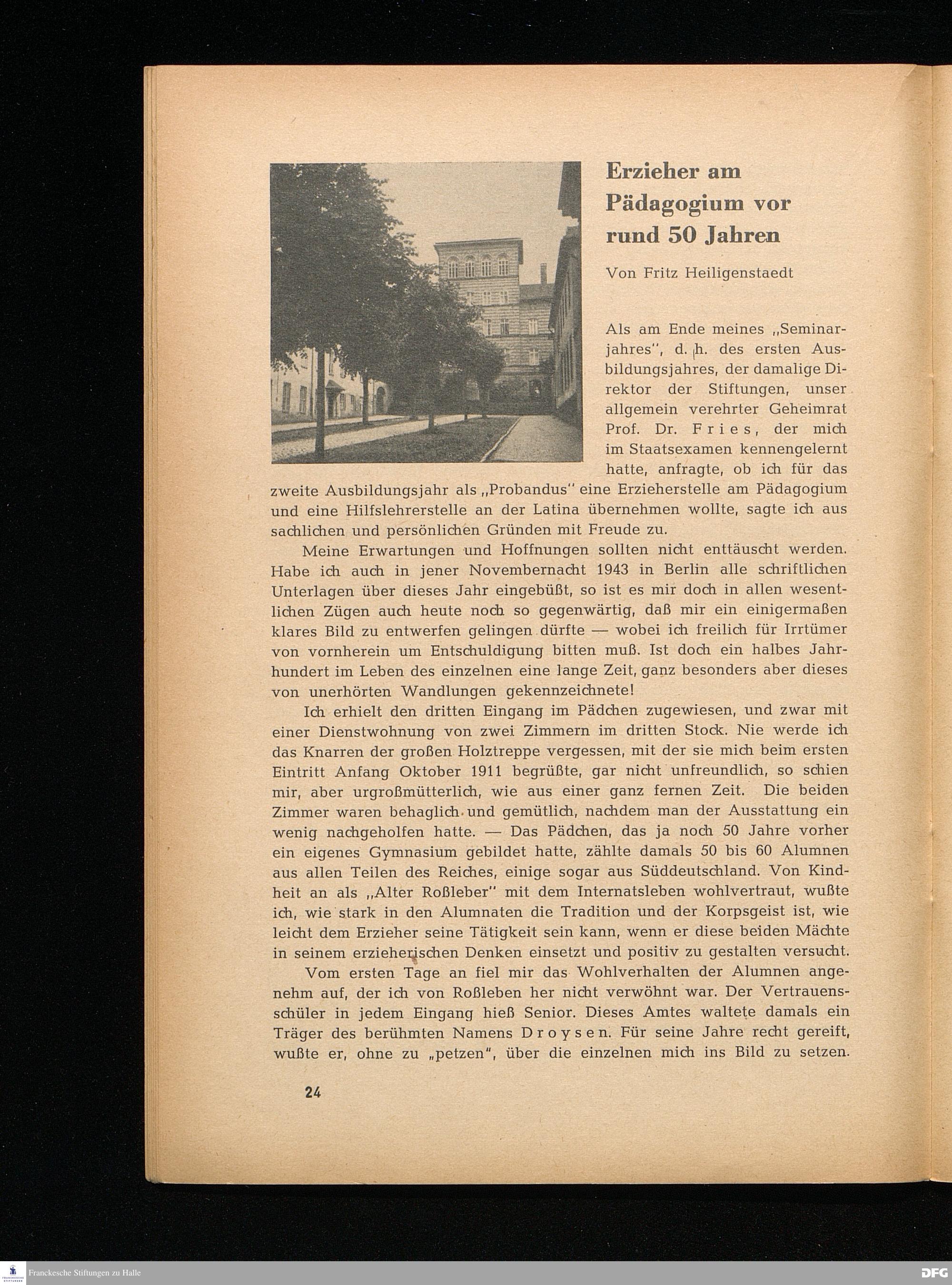 Erzieher am Pädagogium vor rund 50 Jahren

Von Fritz Heiligenstaedt

Als am Ende meines „Seminarjahres", d. h. des ersten Ausbildungsjahres, der damalige Direktor der Stiftungen, unser allgemein verehrter Geheimrat Prof. Dr. Fries, der mich im Staatsexamen kennengelernt hatte, anfragte, ob ich für das zweite Ausbildungsjahr als „Probandus" eine Erzieherstelle am Pädagogium und eine Hilfslehrerstelle an der Latina übernehmen wollte, sagte ich aus sachlichen und persönlichen Gründen mit Freude zu.

Meine Erwartungen und Hoffnungen sollten nicht enttäuscht werden. Habe ich auch in jener Novembernacht 1943 in Berlin alle schriftlichen Unterlagen über dieses Jahr eingebüßt, so ist es mir doch in allen wesentlichen Zügen auch heute noch so gegenwärtig, daß mir ein einigermaßen klares Bild zu entwerfen gelingen dürfte — wobei ich freilich für Irrtümer von vornherein um Entschuldigung bitten muß. Ist doch ein halbes Jahrhundert im Leben des einzelnen eine lange Zeit, ganz besonders aber dieses von unerhörten Wandlungen gekennzeichnete!

Ich erhielt den dritten Eingang im Pädchen zugewiesen, und zwar mit einer Dienstwohnung von zwei Zimmern im dritten Stock. Nie werde ich das Knarren der großen Holztreppe vergessen, mit der sie mich beim ersten Eintritt Anfang Oktober 1911 begrüßte, gar nicht unfreundlich, so schien mir, aber urgroßmütterlich, wie aus einer ganz fernen Zeit. Die beiden Zimmer waren behaglich und gemütlich, nachdem man der Ausstattung ein wenig nachgeholfen hatte. — Das Pädchen, das ja noch 50 Jahre vorher ein eigenes Gymnasium gebildet hatte, zählte damals 50 bis 60 Alumnen aus allen Teilen des Reiches, einige sogar aus Süddeutschland. Von Kindheit an als „Alter Roßleber" mit dem Internatsleben wohlvertraut, wußte ich, wie stark in den Alumnaten die Tradition und der Korpsgeist ist, wie leicht dem Erzieher seine Tätigkeit sein kann, wenn er diese beiden Mächte in seinem erzieherischen Denken einsetzt und positiv zu gestalten versucht.

Vom ersten Tage an fiel mir das Wohlverhalten der Alumnen angenehm auf, der ich von Roßleben her nicht verwöhnt war. Der Vertrauensschüler in jedem Eingang hieß Senior. Dieses Amtes waltete damals ein Träger des berühmten Namens Droysen. Für seine Jahre recht gereift, wußte er, ohne zu „petzen", über die einzelnen mich ins Bild zu setzen.

24

Franckesche Stiftungen zu Halle

DFG